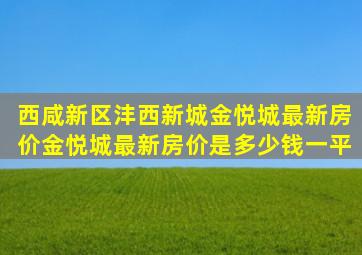 西咸新区沣西新城金悦城最新房价金悦城最新房价是多少钱一平